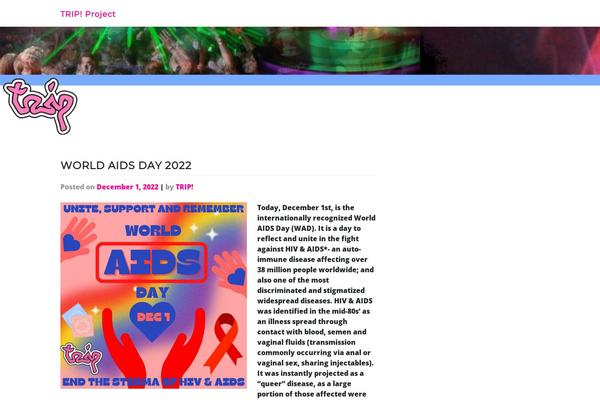 TRIP! Project

trip

WORLD AIDS DAY 2022

Posted on December 1, 2022 | by TRIP!

UNITE, SUPPORT AND REMEMBER
WORLD
AIDS
DAY
DEC 1
trip
END THE STIGMA OF HIV & AIDS

Today, December 1st, is the internationally recognized World AIDS Day (WAD). It is a day to reflect and unite in the fight against HIV & AIDS*- an auto-immune disease affecting over 38 million people worldwide; and also one of the most discriminated and stigmatized widespread diseases. HIV & AIDS was identified in the mid-80s' as an illness spread through contact with blood, semen and vaginal fluids (transmission commonly occurring via anal or vaginal sex, sharing injectables). It was instantly projected as a "queer" disease, as a large portion of those affected were